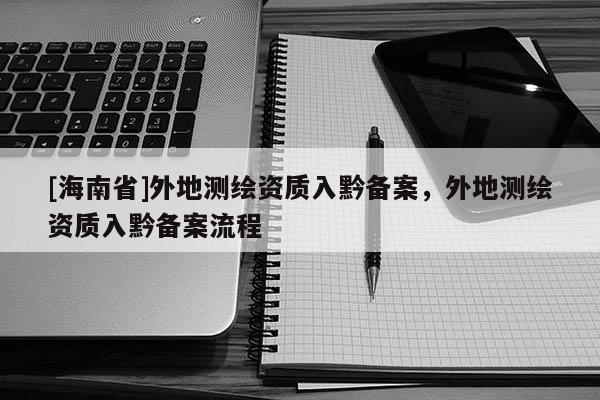 [海南省]外地测绘资质入黔备案，外地测绘资质入黔备案流程